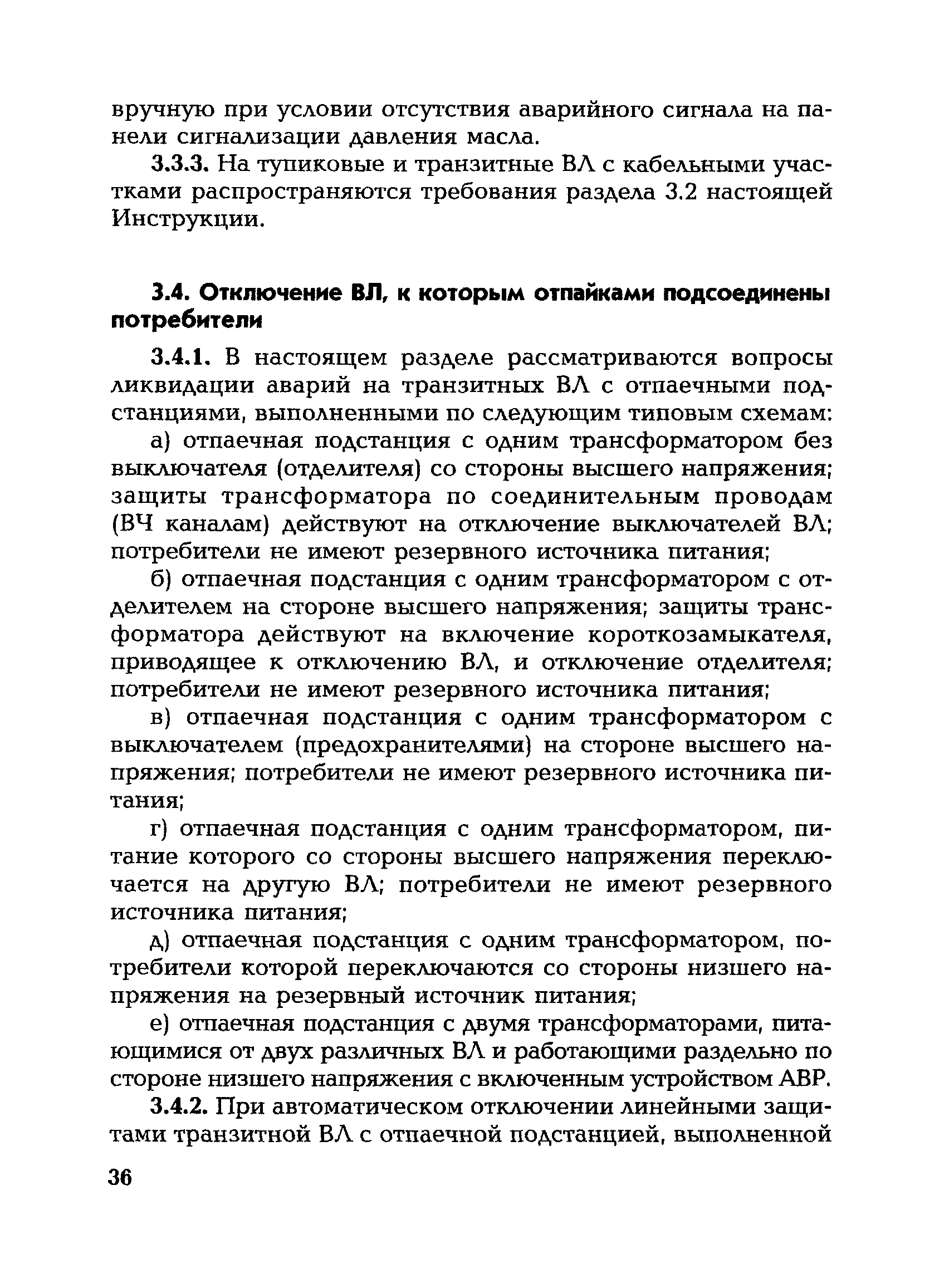 вручную при условии отсутствия аварийного сигнала на панели сигнализации давления масла.

3.3.3. На тупиковые и транзитные ВЛ с кабельными участками распространяются требования раздела 3.2 настоящей Инструкции.

3.4. Отключение ВЛ, к которым отпайками подсоединены потребители

3.4.1. В настоящем разделе рассматриваются вопросы ликвидации аварий на транзитных ВЛ с отпаечными подстанциями, выполненными по следующим типовым схемам:

а) отпаечная подстанция с одним трансформатором без выключателя (отделителя) со стороны высшего напряжения; защиты трансформатора по соединительным проводам (ВЧ каналам) действуют на отключение выключателей ВЛ; потребители не имеют резервного источника питания;

б) отпаечная подстанция с одним трансформатором с отделителем на стороне высшего напряжения; защиты трансформатора действуют на включение короткозамыкателя, приводящее к отключению ВЛ, и отключение отделителя; потребители не имеют резервного источника питания;

в) отпаечная подстанция с одним трансформатором с выключателем (предохранителями) на стороне высшего напряжения; потребители не имеют резервного источника питания;

г) отпаечная подстанция с одним трансформатором, питание которого со стороны высшего напряжения переключается на другую ВЛ; потребители не имеют резервного источника питания;

д) отпаечная подстанция с одним трансформатором, потребители которой переключаются со стороны низшего напряжения на резервный источник питания;

е) отпаечная подстанция с двумя трансформаторами, питающимися от двух различных ВЛ и работающими раздельно по стороне низшего напряжения с включенным устройством АВР.

3.4.2. При автоматическом отключении линейными защитами транзитной ВЛ с отпаечной подстанцией, выполненной

36